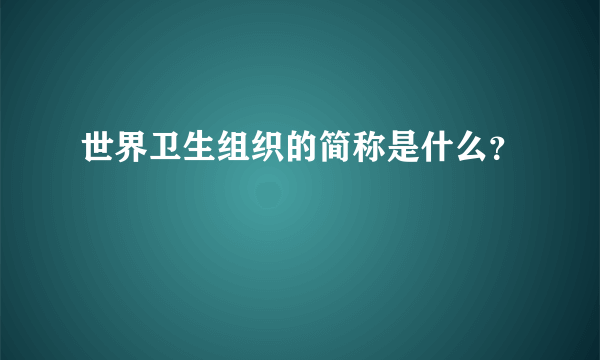 世界卫生组织的简称是什么?